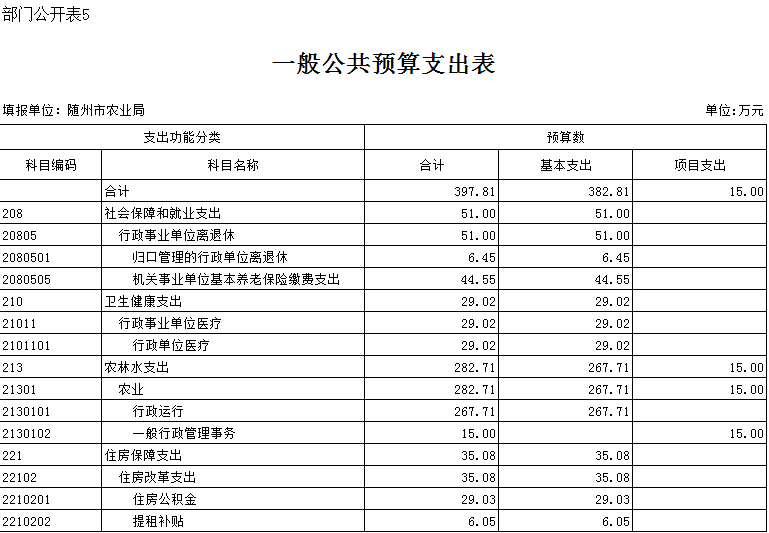 部门公开表5

一般公共预算支出表

填报单位：随州市农业局

单位：万元

| 支出功能分类 | | 预算数 | | |
|---|---|---|---|---|
| 科目编码 | 科目名称 | 合计 | 基本支出 | 项目支出 |
| | 合计 | 397.81 | 382.81 | 15.00 |
| 208 | 社会保障和就业支出 | 51.00 | 51.00 | |
| 20805 | 行政事业单位离退休 | 51.00 | 51.00 | |
| 2080501 | 归口管理的行政单位离退休 | 6.45 | 6.45 | |
| 2080505 | 机关事业单位基本养老保险缴费支出 | 44.55 | 44.55 | |
| 210 | 卫生健康支出 | 29.02 | 29.02 | |
| 21011 | 行政事业单位医疗 | 29.02 | 29.02 | |
| 2101101 | 行政单位医疗 | 29.02 | 29.02 | |
| 213 | 农林水支出 | 282.71 | 267.71 | 15.00 |
| 21301 | 农业 | 282.71 | 267.71 | 15.00 |
| 2130101 | 行政运行 | 267.71 | 267.71 | |
| 2130102 | 一般行政管理事务 | 15.00 | | 15.00 |
| 221 | 住房保障支出 | 35.08 | 35.08 | |
| 22102 | 住房改革支出 | 35.08 | 35.08 | |
| 2210201 | 住房公积金 | 29.03 | 29.03 | |
| 2210202 | 提租补贴 | 6.05 | 6.05 | |